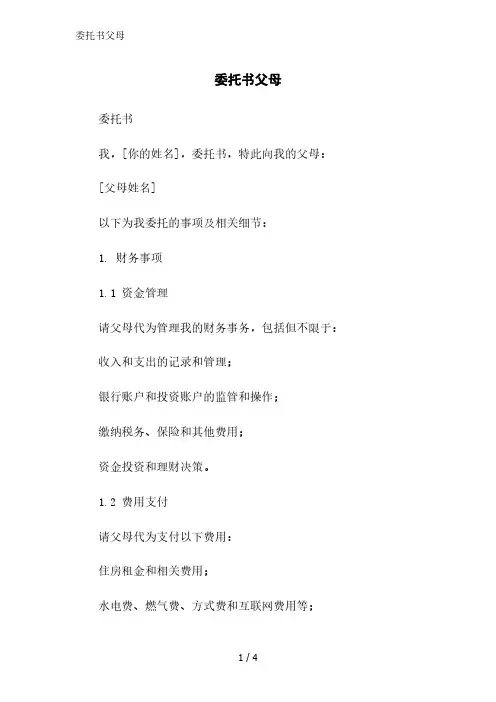 委托书父母

委托书父母

委托书

我，[你的姓名]，委托书，特此向我的父母：

[父母姓名]

以下为我委托的事项及相关细节：

1. 财务事项

1.1 资金管理

请父母代为管理我的财务事务，包括但不限于：

收入和支出的记录和管理；

银行账户和投资账户的监管和操作；

缴纳税务、保险和其他费用；

资金投资和理财决策。

1.2 费用支付

请父母代为支付以下费用：

住房租金和相关费用；

水电费、燃气费、方式费和互联网费用等；

1 / 4